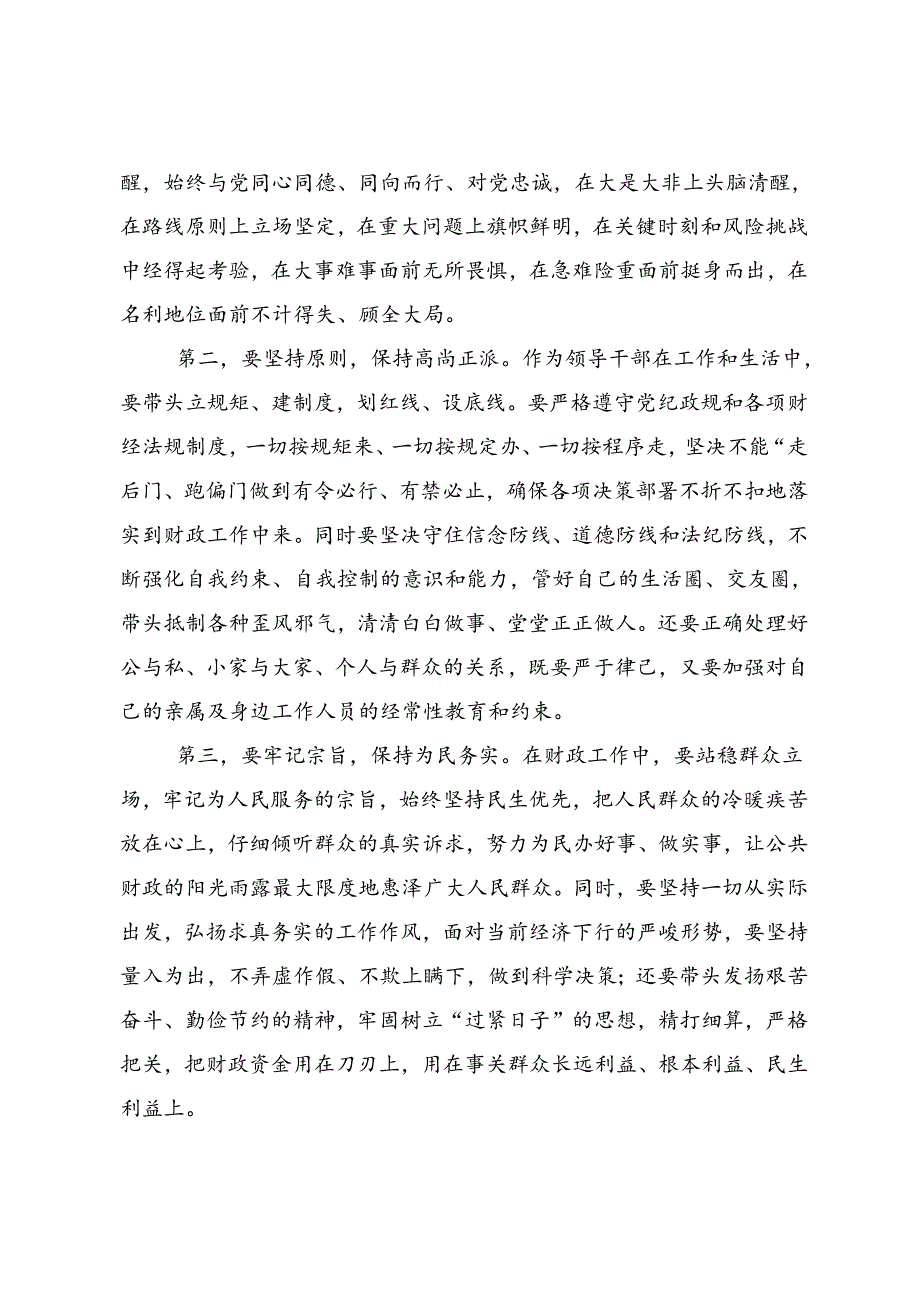 醒，始终与党同心同德、同向而行、对党忠诚，在大是大非上头脑清醒，在路线原则上立场坚定，在重大问题上旗帜鲜明，在关键时刻和风险挑战中经得起考验，在大事难事面前无所畏惧，在急难险重面前挺身而出，在名利地位面前不计得失、顾全大局。

第二，要坚持原则，保持高尚正派。作为领导干部在工作和生活中，要带头立规矩、建制度，划红线、设底线。要严格遵守党纪政规和各项财经法规制度，一切按规矩来、一切按规定办、一切按程序走，坚决不能“走后门、跑偏门做到有令必行、有禁必止，确保各项决策部署不折不扣地落实到财政工作中来。同时要坚决守住信念防线、道德防线和法纪防线，不断强化自我约束、自我控制的意识和能力，管好自己的生活圈、交友圈，带头抵制各种歪风邪气，清清白白做事、堂堂正正做人。还要正确处理好公与私、小家与大家、个人与群众的关系，既要严于律己，又要加强对自己的亲属及身边工作人员的经常性教育和约束。

第三，要牢记宗旨，保持为民务实。在财政工作中，要站稳群众立场，牢记为人民服务的宗旨，始终坚持民生优先，把人民群众的冷暖疾苦放在心上，仔细倾听群众的真实诉求，努力为民办好事、做实事，让公共财政的阳光雨露最大限度地惠泽广大人民群众。同时，要坚持一切从实际出发，弘扬求真务实的工作作风，面对当前经济下行的严峻形势，要坚持量入为出，不弄虚作假、不欺上瞒下，做到科学决策；还要带头发扬艰苦奋斗、勤俭节约的精神，牢固树立“过紧日子”的思想，精打细算，严格把关，把财政资金用在刀刃上，用在事关群众长远利益、根本利益、民生利益上。